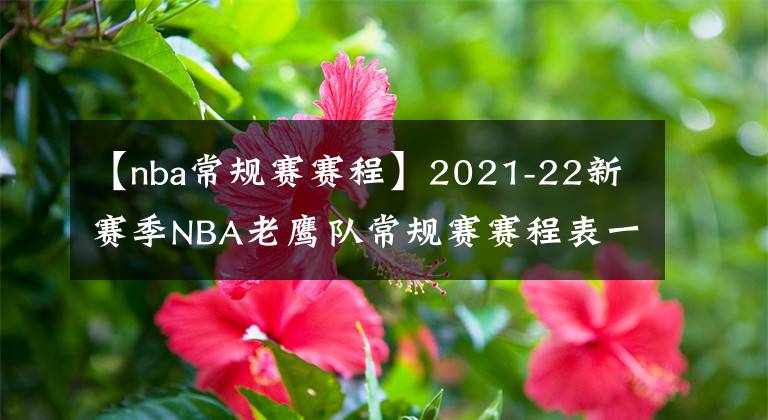 【nba常规赛赛程】2021-22新赛季NBA老鹰队常规赛赛程表一